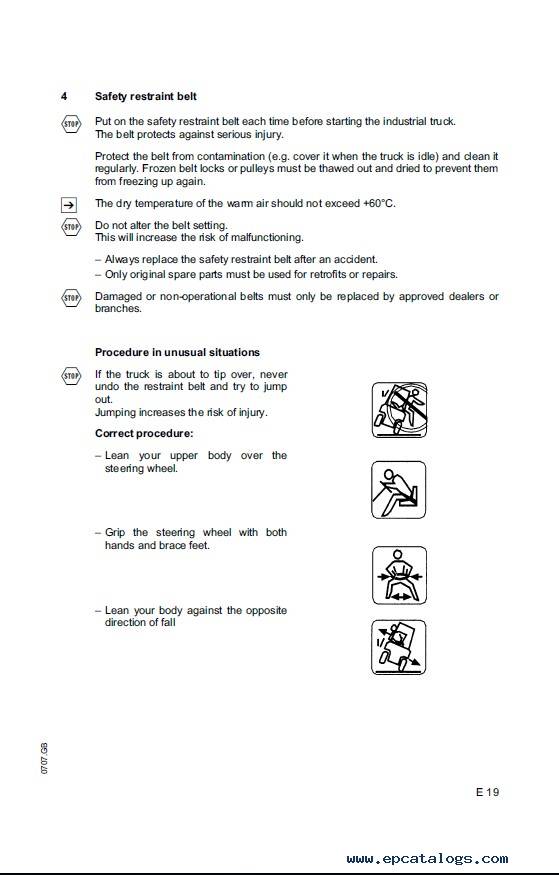 4 Safety restraint belt

STOP Put on the safety restraint belt each time before starting the industrial truck. The belt protects against serious injury.

Protect the belt from contamination (e.g. cover it when the truck is idle) and clean it regularly. Frozen belt locks or pulleys must be thawed out and dried to prevent them from freezing up again.

→ The dry temperature of the warm air should not exceed +60°C.

STOP Do not alter the belt setting.
This will increase the risk of malfunctioning.

– Always replace the safety restraint belt after an accident.
– Only original spare parts must be used for retrofits or repairs.

STOP Damaged or non-operational belts must only be replaced by approved dealers or branches.

Procedure in unusual situations

STOP If the truck is about to tip over, never undo the restraint belt and try to jump out.
Jumping increases the risk of injury.

Correct procedure:

– Lean your upper body over the steering wheel.

– Grip the steering wheel with both hands and brace feet.

– Lean your body against the opposite direction of fall

0707.GB

E 19

www.epcatalogs.com